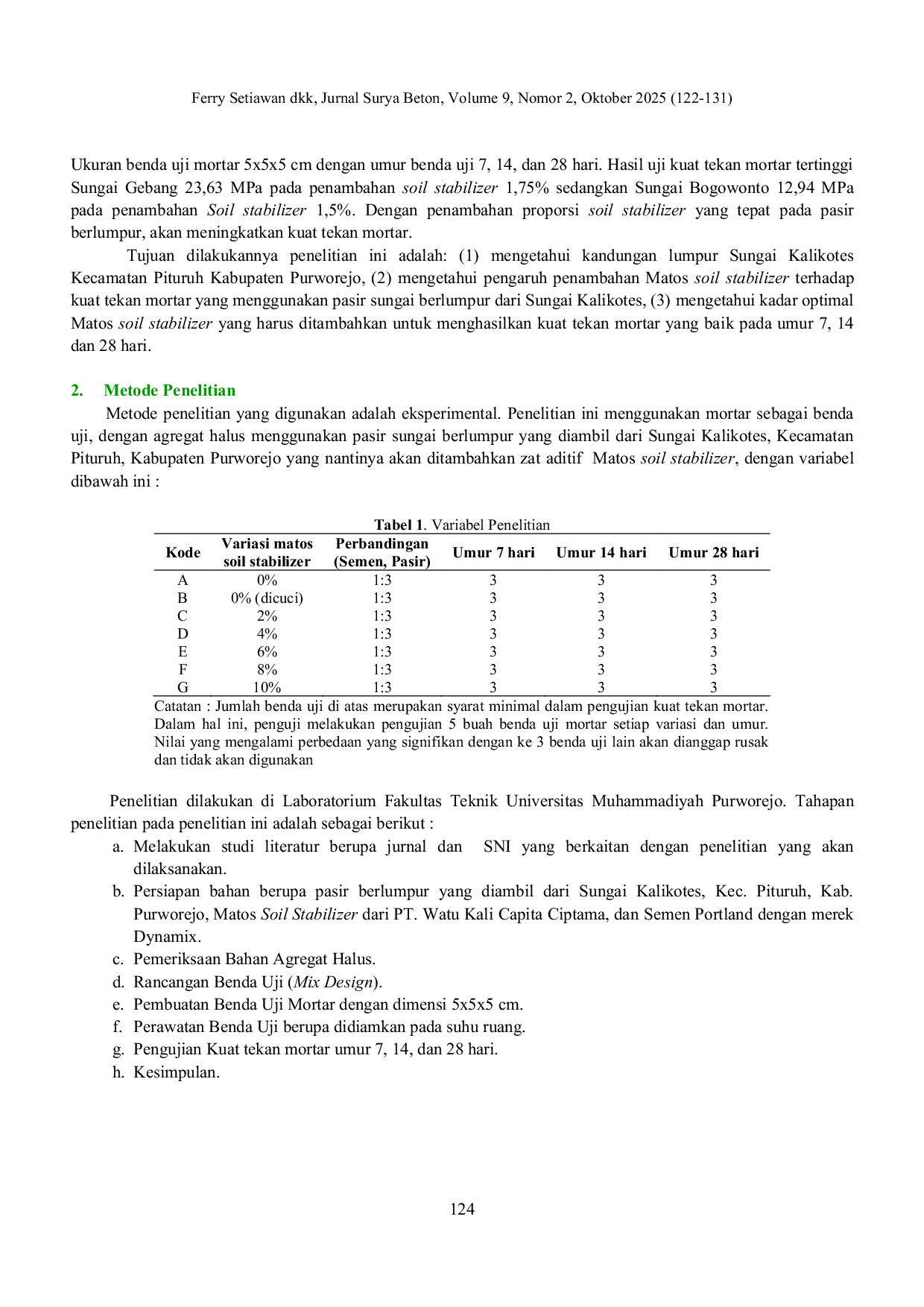 Ferry Setiawan dkk, Jurnal Surya Beton, Volume 9, Nomor 2, Oktober 2025 (122-131)

Ukuran benda uji mortar 5x5x5 cm dengan umur benda uji 7, 14, dan 28 hari. Hasil uji kuat tekan mortar tertinggi Sungai Gebang 23,63 MPa pada penambahan soil stabilizer 1,75% sedangkan Sungai Bogowonto 12,94 MPa pada penambahan Soil stabilizer 1,5%. Dengan penambahan proporsi soil stabilizer yang tepat pada pasir berlumpur, akan meningkatkan kuat tekan mortar.

Tujuan dilakukannya penelitian ini adalah: (1) mengetahui kandungan lumpur Sungai Kalikotes Kecamatan Pituruh Kabupaten Purworejo, (2) mengetahui pengaruh penambahan Matos soil stabilizer terhadap kuat tekan mortar yang menggunakan pasir sungai berlumpur dari Sungai Kalikotes, (3) mengetahui kadar optimal Matos soil stabilizer yang harus ditambahkan untuk menghasilkan kuat tekan mortar yang baik pada umur 7, 14 dan 28 hari.

2. Metode Penelitian

Metode penelitian yang digunakan adalah eksperimental. Penelitian ini menggunakan mortar sebagai benda uji, dengan agregat halus menggunakan pasir sungai berlumpur yang diambil dari Sungai Kalikotes, Kecamatan Pituruh, Kabupaten Purworejo yang nantinya akan ditambahkan zat aditif Matos soil stabilizer, dengan variabel dibawah ini :

Tabel 1. Variabel Penelitian

| Kode | Variasi matos soil stabilizer | Perbandingan (Semen, Pasir) | Umur 7 hari | Umur 14 hari | Umur 28 hari |
|---|---|---|---|---|---|
| A | 0% | 1:3 | 3 | 3 | 3 |
| B | 0% (dicuci) | 1:3 | 3 | 3 | 3 |
| C | 2% | 1:3 | 3 | 3 | 3 |
| D | 4% | 1:3 | 3 | 3 | 3 |
| E | 6% | 1:3 | 3 | 3 | 3 |
| F | 8% | 1:3 | 3 | 3 | 3 |
| G | 10% | 1:3 | 3 | 3 | 3 |

Catatan : Jumlah benda uji di atas merupakan syarat minimal dalam pengujian kuat tekan mortar. Dalam hal ini, penguji melakukan pengujian 5 buah benda uji mortar setiap variasi dan umur. Nilai yang mengalami perbedaan yang signifikan dengan ke 3 benda uji lain akan dianggap rusak dan tidak akan digunakan

Penelitian dilakukan di Laboratorium Fakultas Teknik Universitas Muhammadiyah Purworejo. Tahapan penelitian pada penelitian ini adalah sebagai berikut :
a. Melakukan studi literatur berupa jurnal dan SNI yang berkaitan dengan penelitian yang akan dilaksanakan.
b. Persiapan bahan berupa pasir berlumpur yang diambil dari Sungai Kalikotes, Kec. Pituruh, Kab. Purworejo, Matos Soil Stabilizer dari PT. Watu Kali Capita Ciptama, dan Semen Portland dengan merek Dynamix.
c. Pemeriksaan Bahan Agregat Halus.
d. Rancangan Benda Uji (Mix Design).
e. Pembuatan Benda Uji Mortar dengan dimensi 5x5x5 cm.
f. Perawatan Benda Uji berupa didiamkan pada suhu ruang.
g. Pengujian Kuat tekan mortar umur 7, 14, dan 28 hari.
h. Kesimpulan.

124